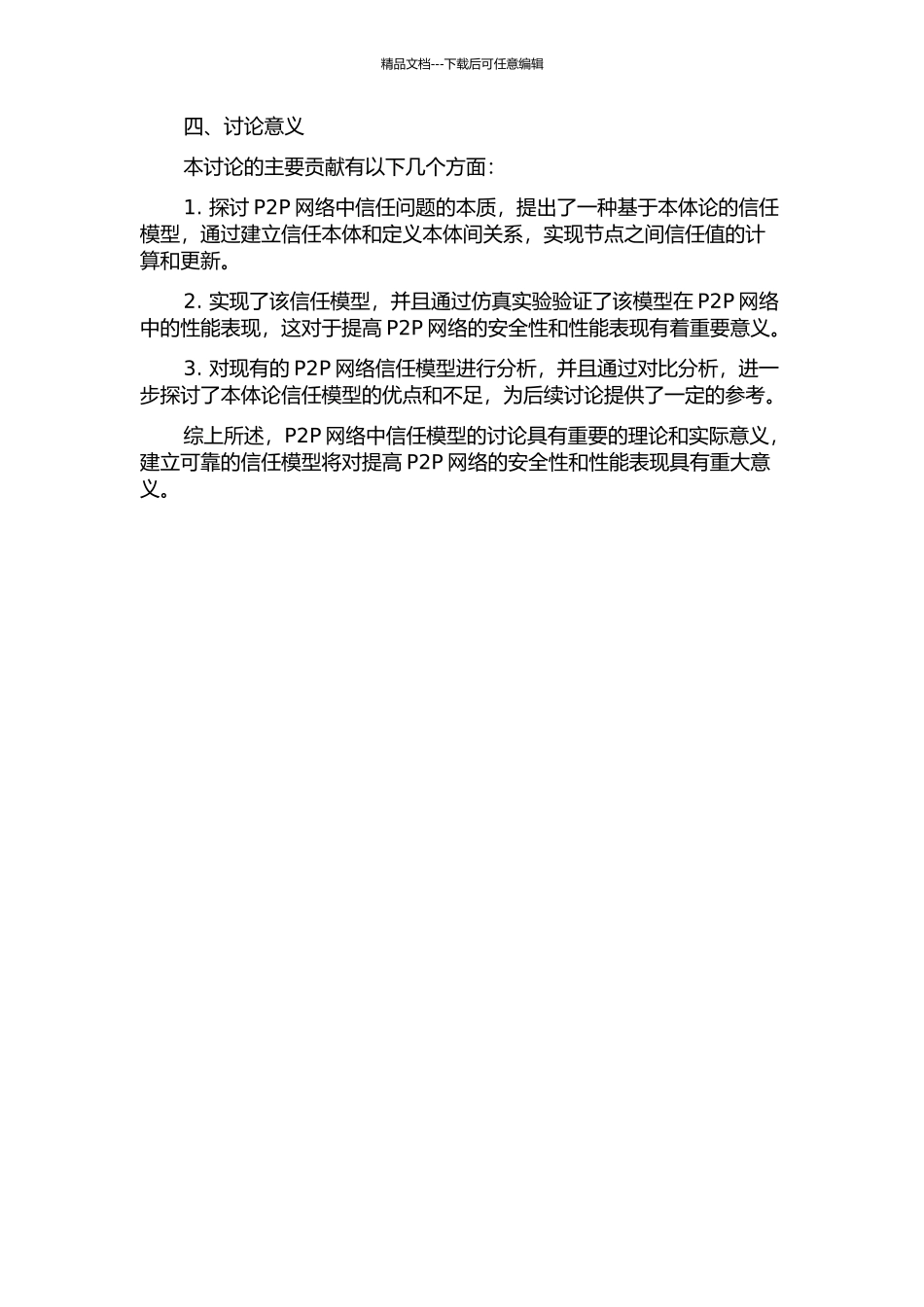 精品文档---下载后可任意编辑

四、讨论意义

本讨论的主要贡献有以下几个方面：

1. 探讨 P2P 网络中信任问题的本质，提出了一种基于本体论的信任模型，通过建立信任本体和定义本体间关系，实现节点之间信任值的计算和更新。

2. 实现了该信任模型，并且通过仿真实验验证了该模型在 P2P 网络中的性能表现，这对于提高 P2P 网络的安全性和性能表现有着重要意义。

3. 对现有的 P2P 网络信任模型进行分析，并且通过对比分析，进一步探讨了本体论信任模型的优点和不足，为后续讨论提供了一定的参考。

综上所述，P2P 网络中信任模型的讨论具有重要的理论和实际意义，建立可靠的信任模型将对提高 P2P 网络的安全性和性能表现具有重大意义。